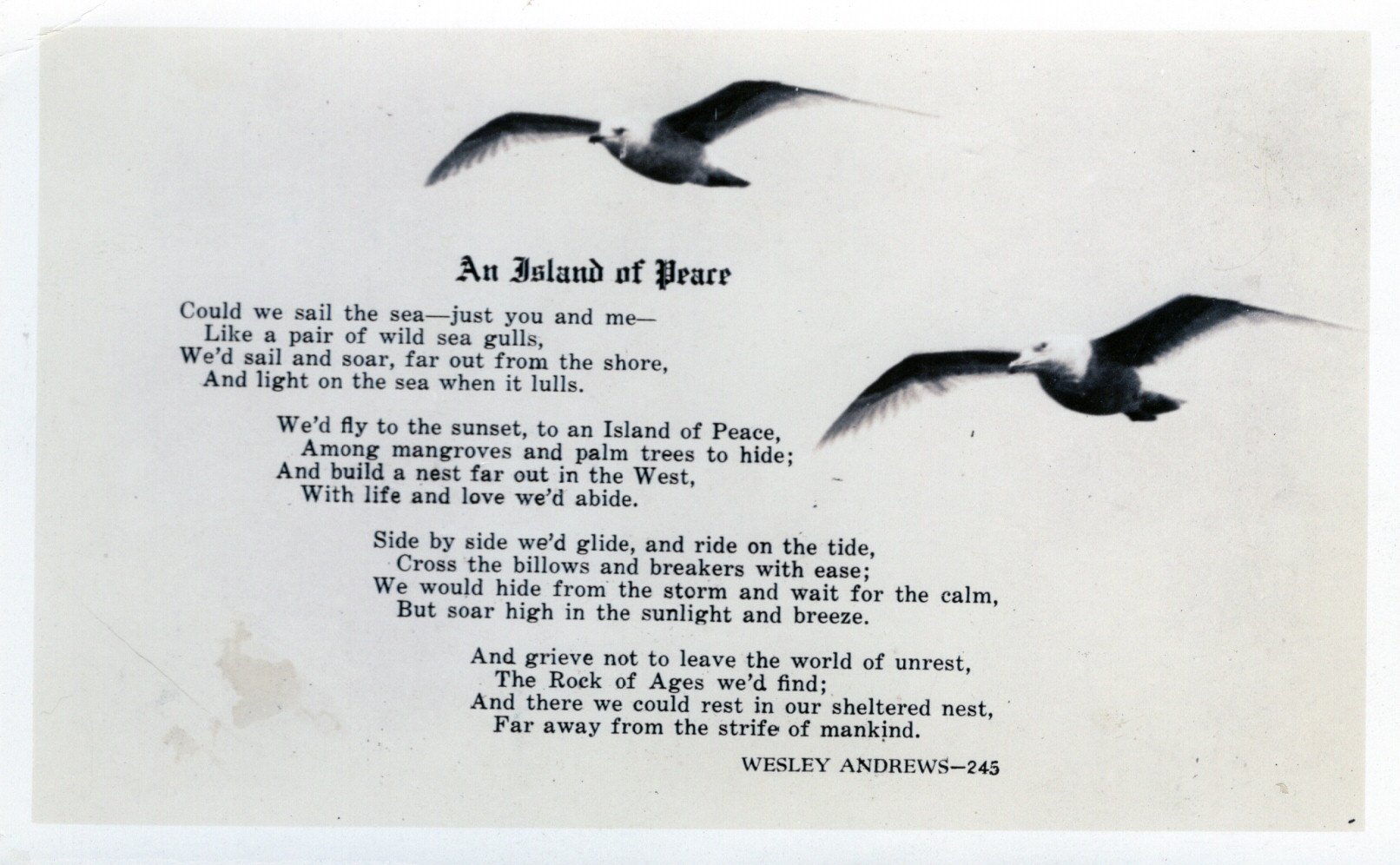 An Island of Peace

Could we sail the sea—just you and me—
Like a pair of wild sea gulls,
We'd sail and soar, far out from the shore,
And light on the sea when it lulls.

We'd fly to the sunset, to an Island of Peace,
Among mangroves and palm trees to hide;
And build a nest far out in the West,
With life and love we'd abide.

Side by side we'd glide, and ride on the tide,
Cross the billows and breakers with ease;
We would hide from the storm and wait for the calm,
But soar high in the sunlight and breeze.

And grieve not to leave the world of unrest,
The Rock of Ages we'd find;
And there we could rest in our sheltered nest,
Far away from the strife of mankind.

WESLEY ANDREWS—245